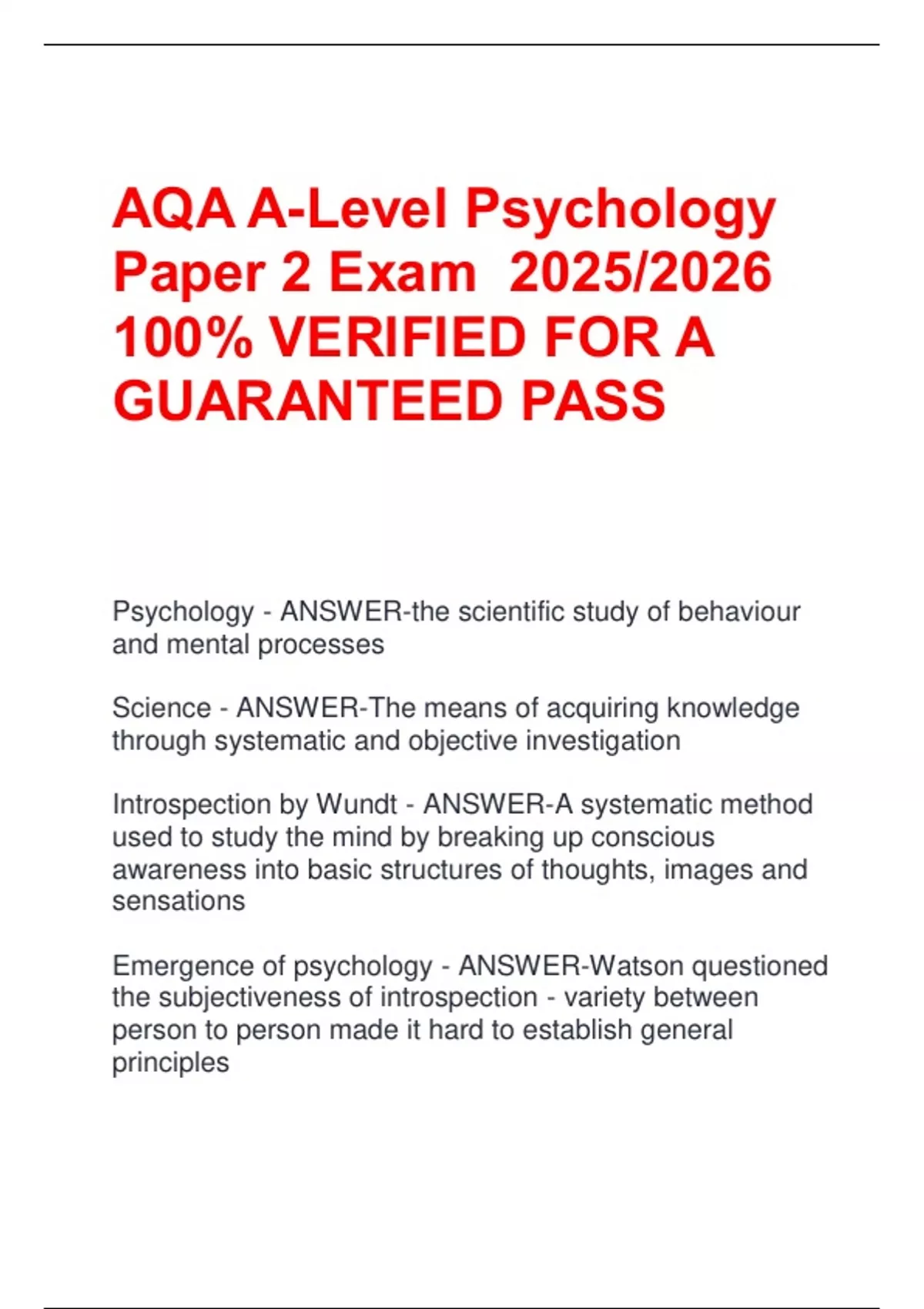 AQA A-Level Psychology Paper 2 Exam 2025/2026 100% VERIFIED FOR A GUARANTEED PASS

Psychology - ANSWER-the scientific study of behaviour and mental processes

Science - ANSWER-The means of acquiring knowledge through systematic and objective investigation

Introspection by Wundt - ANSWER-A systematic method used to study the mind by breaking up conscious awareness into basic structures of thoughts, images and sensations

Emergence of psychology - ANSWER-Watson questioned the subjectiveness of introspection - variety between person to person made it hard to establish general principles